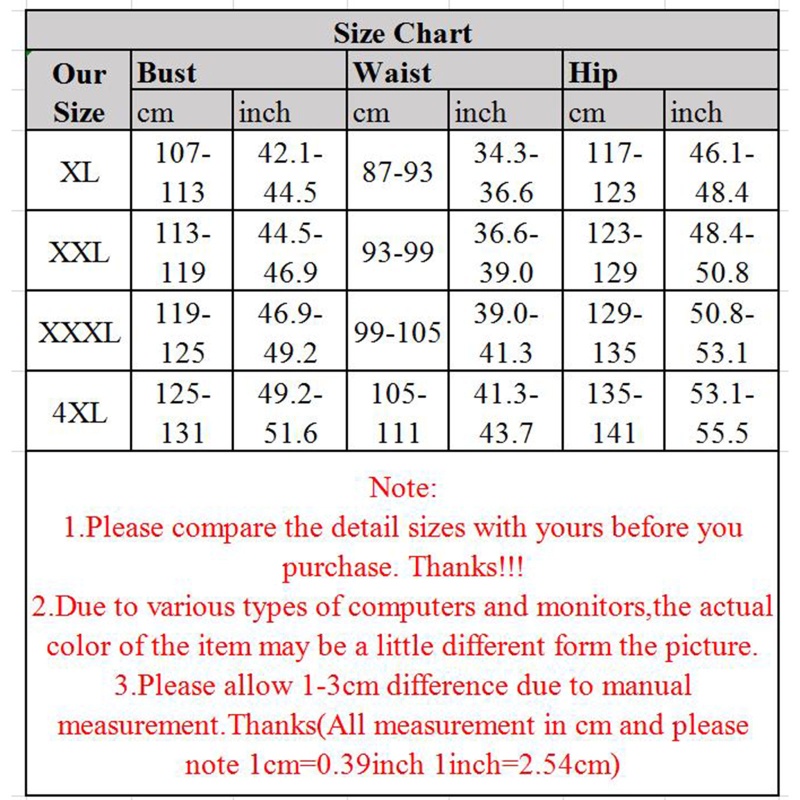 Size Chart

| Our Size | Bust cm | Bust inch | Waist cm | Waist inch | Hip cm | Hip inch |
|---|---|---|---|---|---|---|
| XL | 107-113 | 42.1-44.5 | 87-93 | 34.3-36.6 | 117-123 | 46.1-48.4 |
| XXL | 113-119 | 44.5-46.9 | 93-99 | 36.6-39.0 | 123-129 | 48.4-50.8 |
| XXXL | 119-125 | 46.9-49.2 | 99-105 | 39.0-41.3 | 129-135 | 50.8-53.1 |
| 4XL | 125-131 | 49.2-51.6 | 105-111 | 41.3-43.7 | 135-141 | 53.1-55.5 |

Note:
1.Please compare the detail sizes with yours before you purchase. Thanks!!!
2.Due to various types of computers and monitors,the actual color of the item may be a little different form the picture.
3.Please allow 1-3cm difference due to manual measurement.Thanks(All measurement in cm and please note 1cm=0.39inch 1inch=2.54cm)